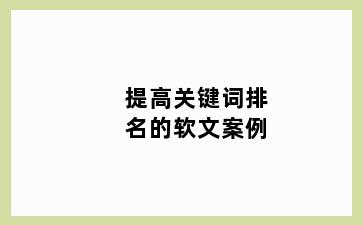 提高关键词排名的软文案例